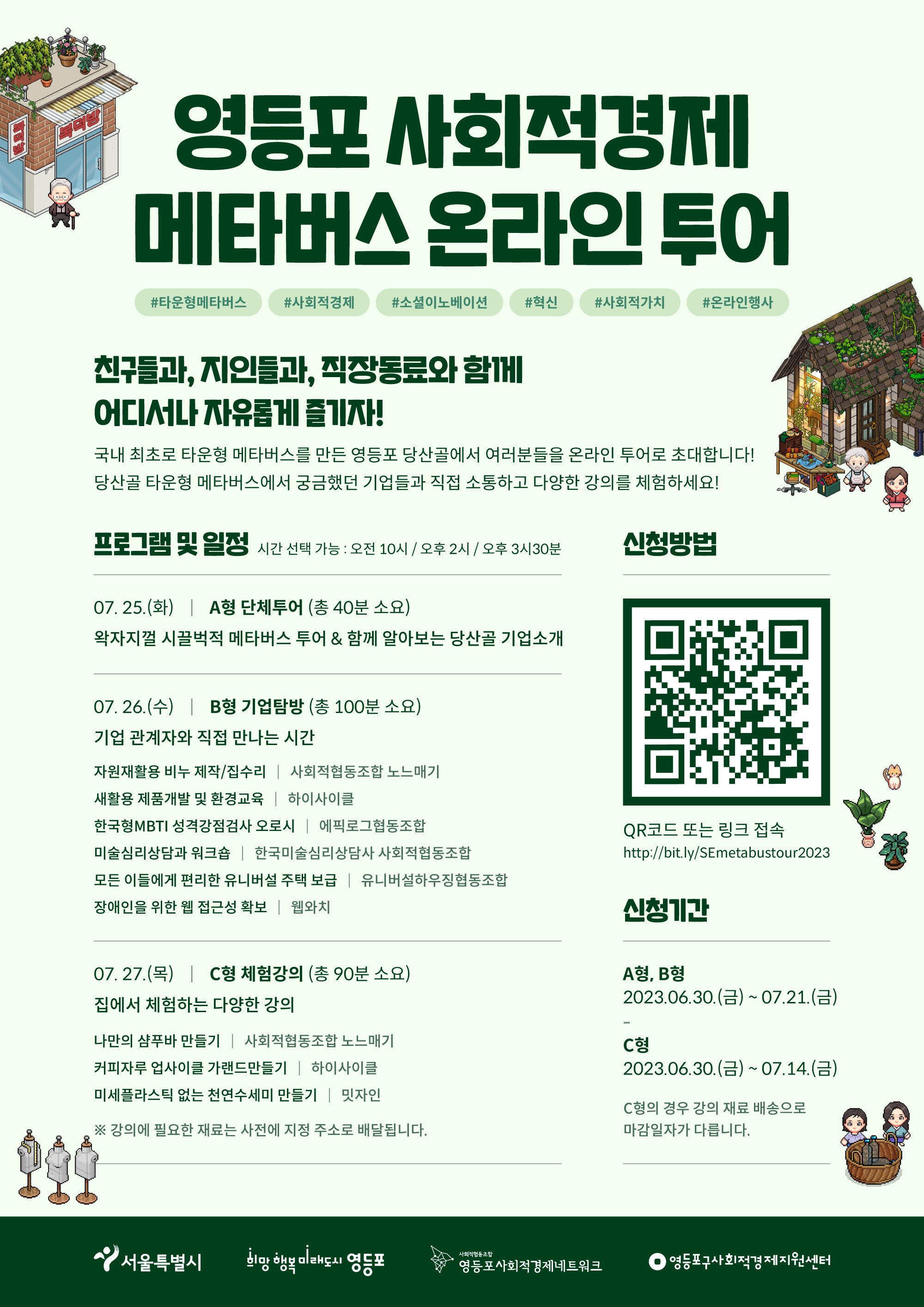 영등포 사회적경제
메타버스 온라인 투어

#타운형메타버스 #사회적경제 #소셜이노베이션 #혁신 #사회적가치 #온라인행사

친구들과, 지인들과, 직장동료와 함께
어디서나 자유롭게 즐기자!

국내 최초로 타운형 메타버스를 만든 영등포 당산골에서 여러분들을 온라인 투어로 초대합니다! 당산골 타운형 메타버스에서 궁금했던 기업들과 직접 소통하고 다양한 강의를 체험하세요!

프로그램 및 일정 시간 선택 가능 : 오전 10시 / 오후 2시 / 오후 3시30분

07. 25.(화) | A형 단체투어 (총 40분 소요)
왁자지껄 시끌벅적 메타버스 투어 & 함께 알아보는 당산골 기업소개

07. 26.(수) | B형 기업탐방 (총 100분 소요)
기업 관계자와 직접 만나는 시간

자원재활용 비누 제작/집수리 | 사회적협동조합 노느매기
새활용 제품개발 및 환경교육 | 하이사이클
한국형MBTI 성격강점검사 오로시 | 에픽로그협동조합
미술심리상담과 워크숍 | 한국미술심리상담사 사회적협동조합
모든 이들에게 편리한 유니버설 주택 보급 | 유니버설하우징협동조합
장애인을 위한 웹 접근성 확보 | 웹와치

07. 27.(목) | C형 체험강의 (총 90분 소요)
집에서 체험하는 다양한 강의

나만의 샴푸바 만들기 | 사회적협동조합 노느매기
커피자루 업사이클 가랜드만들기 | 하이사이클
미세플라스틱 없는 천연수세미 만들기 | 밋자인

※ 강의에 필요한 재료는 사전에 지정 주소로 배달됩니다.

신청방법

QR코드 또는 링크 접속
http://bit.ly/SEmetabustour2023

신청기간

A형, B형
2023.06.30.(금) ~ 07.21.(금)
-
C형
2023.06.30.(금) ~ 07.14.(금)

C형의 경우 강의 재료 배송으로 마감일자가 다릅니다.

서울특별시
희망 행복 미래도시 영등포
사회적협동조합 영등포사회적경제네트워크
영등포구사회적경제지원센터